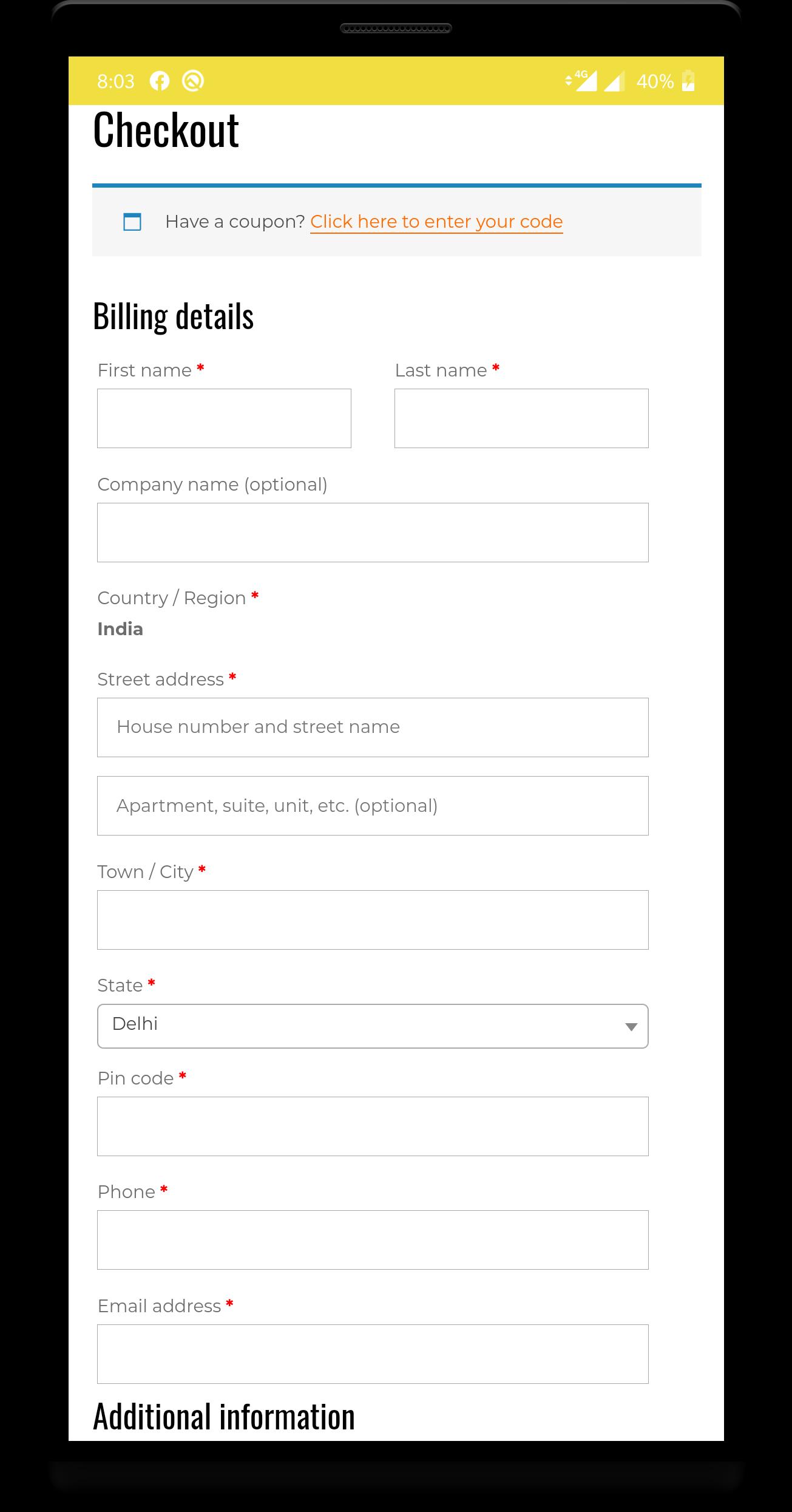 8:03 4G 40%

Checkout

Have a coupon? Click here to enter your code

Billing details

First name *

Last name *

Company name (optional)

Country / Region *
India

Street address *
House number and street name

Apartment, suite, unit, etc. (optional)

Town / City *

State *
Delhi

Pin code *

Phone *

Email address *

Additional information